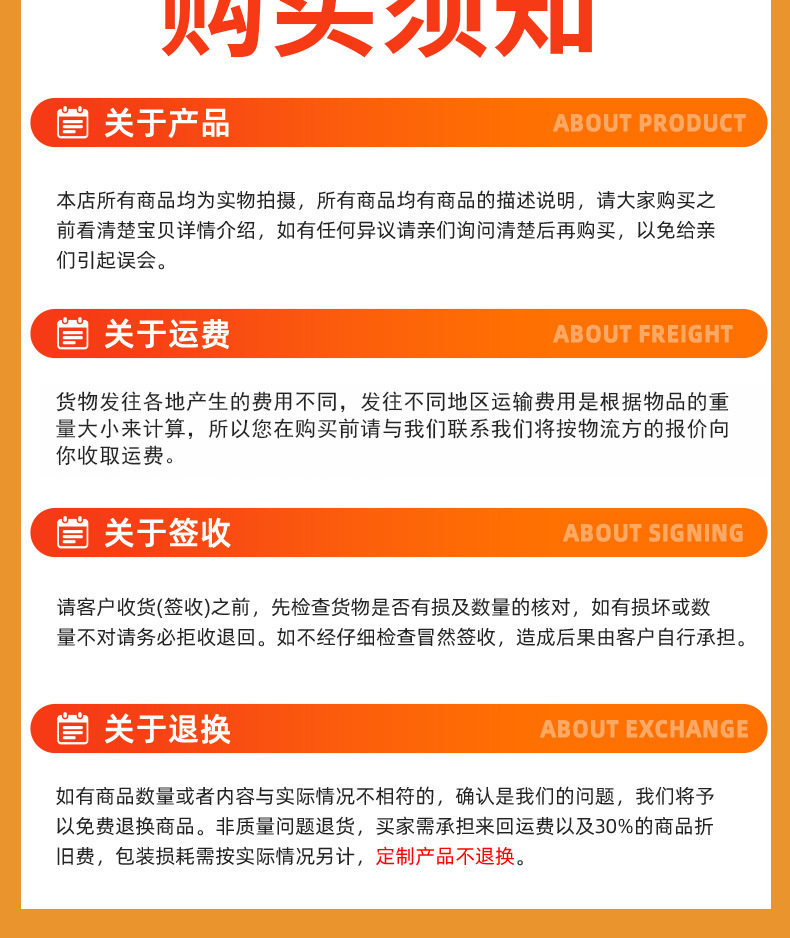 购买须知

关于产品
ABOUT PRODUCT

本店所有商品均为实物拍摄，所有商品均有商品的描述说明，请大家购买之前看清楚宝贝详情介绍，如有任何异议请亲们询问清楚后再购买，以免给亲们引起误会。

关于运费
ABOUT FREIGHT

货物发往各地产生的费用不同，发往不同地区运输费用是根据物品的重量大小来计算，所以您在购买前请与我们联系我们将按物流方的报价向你收取运费。

关于签收
ABOUT SIGNING

请客户收货(签收)之前，先检查货物是否有损及数量的核对，如有损坏或数量不对请务必拒收退回。如不经仔细检查冒然签收，造成后果由客户自行承担。

关于退换
ABOUT EXCHANGE

如有商品数量或者内容与实际情况不相符的，确认是我们的问题，我们将予以免费退换商品。非质量问题退货，买家需承担来回运费以及30%的商品折旧费，包装损耗需按实际情况另计，定制产品不退换。